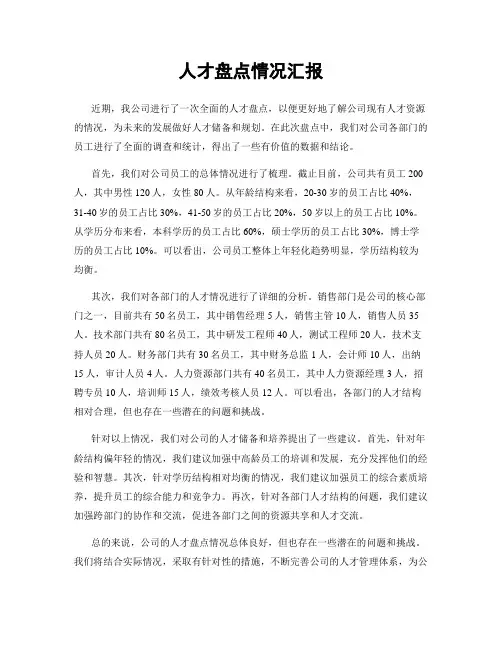 人才盘点情况汇报

近期，我公司进行了一次全面的人才盘点，以便更好地了解公司现有人才资源的情况，为未来的发展做好人才储备和规划。在此次盘点中，我们对公司各部门的员工进行了全面的调查和统计，得出了一些有价值的数据和结论。

首先，我们对公司员工的总体情况进行了梳理。截止目前，公司共有员工 200 人，其中男性 120 人，女性 80 人。从年龄结构来看，20-30 岁的员工占比 40%，31-40 岁的员工占比 30%，41-50 岁的员工占比 20%，50 岁以上的员工占比 10%。从学历分布来看，本科学历的员工占比 60%，硕士学历的员工占比 30%，博士学历的员工占比 10%。可以看出，公司员工整体上年轻化趋势明显，学历结构较为均衡。

其次，我们对各部门的人才情况进行了详细的分析。销售部门是公司的核心部门之一，目前共有 50 名员工，其中销售经理 5 人，销售主管 10 人，销售人员 35 人。技术部门共有 80 名员工，其中研发工程师 40 人，测试工程师 20 人，技术支持人员 20 人。财务部门共有 30 名员工，其中财务总监 1 人，会计师 10 人，出纳 15 人，审计人员 4 人。人力资源部门共有 40 名员工，其中人力资源经理 3 人，招聘专员 10 人，培训师 15 人，绩效考核人员 12 人。可以看出，各部门的人才结构相对合理，但也存在一些潜在的问题和挑战。

针对以上情况，我们对公司的人才储备和培养提出了一些建议。首先，针对年龄结构偏年轻的情况，我们建议加强中高龄员工的培训和发展，充分发挥他们的经验和智慧。其次，针对学历结构相对均衡的情况，我们建议加强员工的综合素质培养，提升员工的综合能力和竞争力。再次，针对各部门人才结构的问题，我们建议加强跨部门的协作和交流，促进各部门之间的资源共享和人才交流。

总的来说，公司的人才盘点情况总体良好，但也存在一些潜在的问题和挑战。我们将结合实际情况，采取有针对性的措施，不断完善公司的人才管理体系，为公